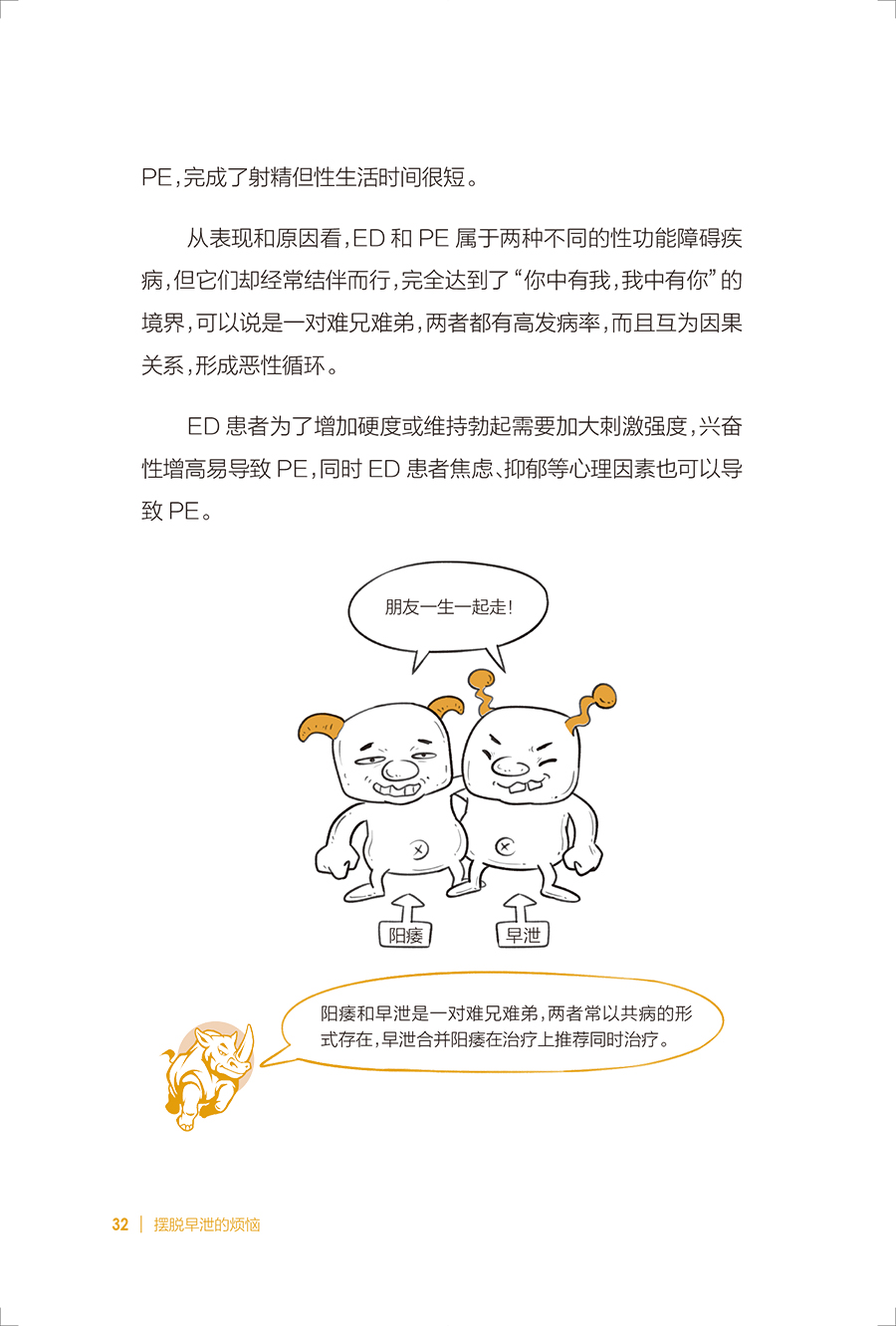 PE,完成了射精但性生活时间很短。

从表现和原因看,ED和PE属于两种不同的性功能障碍疾病,但它们却经常结伴而行,完全达到了“你中有我,我中有你”的境界,可以说是一对难兄难弟,两者都有高发病率,而且互为因果关系,形成恶性循环。

ED患者为了增加硬度或维持勃起需要加大刺激强度,兴奋性增高易导致PE,同时ED患者焦虑、抑郁等心理因素也可以导致PE。

朋友一生一起走!

阳痿

早泄

阳痿和早泄是一对难兄难弟,两者常以共病的形式存在,早泄合并阳痿在治疗上推荐同时治疗。

32 | 摆脱早泄的烦恼